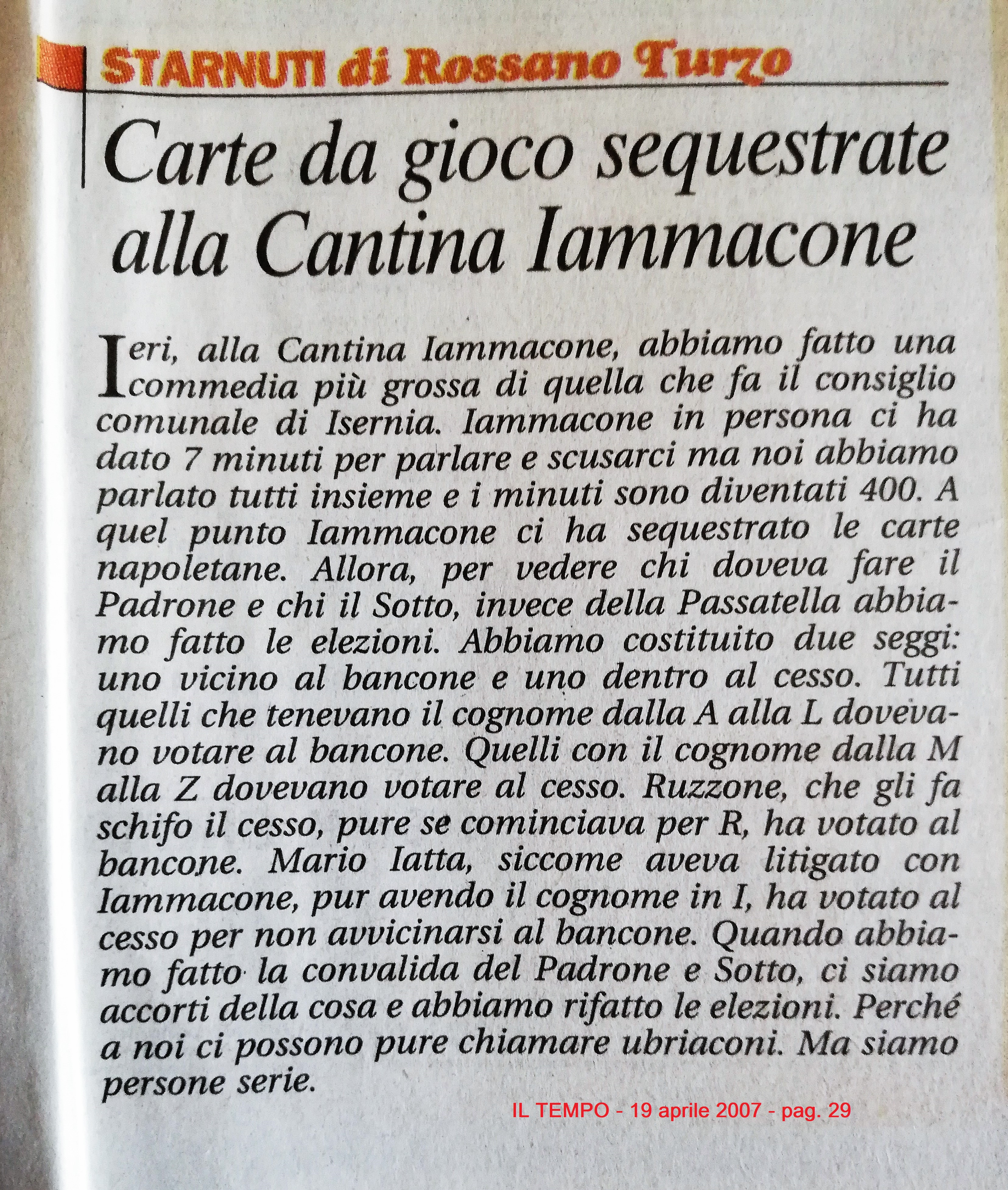 STARNUTI di Rossano Turzo

Carte da gioco sequestrate alla Cantina Iammacone

Ieri, alla Cantina Iammacone, abbiamo fatto una commedia più grossa di quella che fa il consiglio comunale di Isernia. Iammacone in persona ci ha dato 7 minuti per parlare e scusarci ma noi abbiamo parlato tutti insieme e i minuti sono diventati 400. A quel punto Iammacone ci ha sequestrato le carte napoletane. Allora, per vedere chi doveva fare il Padrone e chi il Sotto, invece della Passatella abbiamo fatto le elezioni. Abbiamo costituito due seggi: uno vicino al bancone e uno dentro al cesso. Tutti quelli che tenevano il cognome dalla A alla L dovevano votare al bancone. Quelli con il cognome dalla M alla Z dovevano votare al cesso. Ruzzone, che gli fa schifo il cesso, pure se cominciava per R, ha votato al bancone. Mario Iatta, siccome aveva litigato con Iammacone, pur avendo il cognome in I, ha votato al cesso per non avvicinarsi al bancone. Quando abbiamo fatto la convalida del Padrone e Sotto, ci siamo accorti della cosa e abbiamo rifatto le elezioni. Perché a noi ci possono pure chiamare ubriaconi. Ma siamo persone serie.

IL TEMPO - 19 aprile 2007 - pag. 29